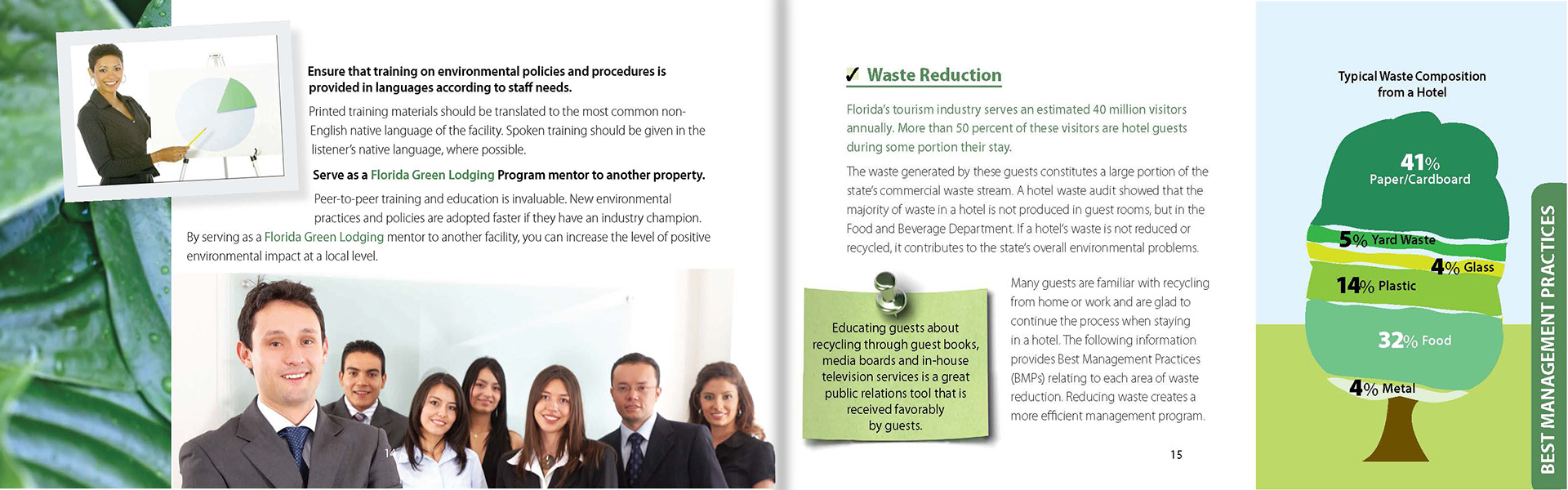 Ensure that training on environmental policies and procedures is provided in languages according to staff needs.

Printed training materials should be translated to the most common non-English native language of the facility. Spoken training should be given in the listener's native language, where possible.

Serve as a Florida Green Lodging Program mentor to another property.

Peer-to-peer training and education is invaluable. New environmental practices and policies are adopted faster if they have an industry champion. By serving as a Florida Green Lodging mentor to another facility, you can increase the level of positive environmental impact at a local level.

14

✓ Waste Reduction

Florida's tourism industry serves an estimated 40 million visitors annually. More than 50 percent of these visitors are hotel guests during some portion their stay.

The waste generated by these guests constitutes a large portion of the state's commercial waste stream. A hotel waste audit showed that the majority of waste in a hotel is not produced in guest rooms, but in the Food and Beverage Department. If a hotel's waste is not reduced or recycled, it contributes to the state's overall environmental problems.

Educating guests about recycling through guest books, media boards and in-house television services is a great public relations tool that is received favorably by guests.

Many guests are familiar with recycling from home or work and are glad to continue the process when staying in a hotel. The following information provides Best Management Practices (BMPs) relating to each area of waste reduction. Reducing waste creates a more efficient management program.

15

Typical Waste Composition from a Hotel

41% Paper/Cardboard

5% Yard Waste

4% Glass

14% Plastic

32% Food

4% Metal

BEST MANAGEMENT PRACTICES